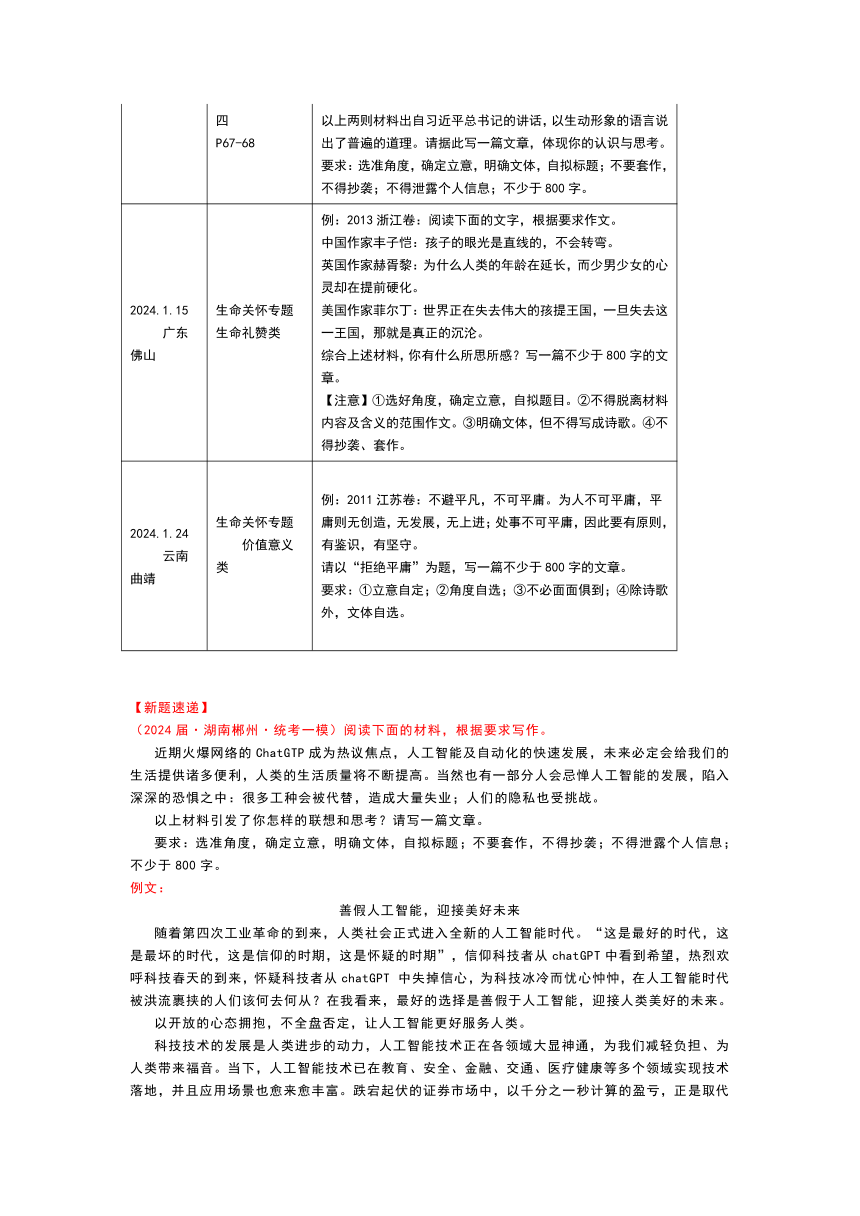 |  | 四 P67-68 | 以上两则材料出自习近平总书记的讲话，以生动形象的语言说出了普遍的道理。请据此写一篇文章，体现你的认识与思考。要求：选准角度，确定立意，明确文体，自拟标题；不要套作，不得抄袭；不得泄露个人信息；不少于 800 字。 |
|---|---|---|
| 2024.1.15 广东佛山 | 生命关怀专题 生命礼赞类 | 例：2013 浙江卷：阅读下面的文字，根据要求作文。中国作家丰子恺：孩子的眼光是直线的，不会转弯。英国作家赫胥黎：为什么人类的年龄在延长，而少男少女的心灵却在提前硬化。美国作家菲尔丁：世界正在失去伟大的孩提王国，一旦失去这一王国，那就是真正的沉沦。综合上述材料，你有什么所思所感？写一篇不少于 800 字的文章。【注意】①选好角度，确定立意，自拟题目。②不得脱离材料内容及含义的范围作文。③明确文体，但不得写成诗歌。④不得抄袭、套作。 |
| 2024.1.24 云南曲靖 | 生命关怀专题 价值意义类 | 例：2011 江苏卷：不避平凡，不可平庸。为人不可平庸，平庸则无创造，无发展，无上进；处事不可平庸，因此要有原则，有鉴识，有坚守。请以“拒绝平庸”为题，写一篇不少于 800 字的文章。要求：①立意自定；②角度自选；③不必面面俱到；④除诗歌外，文体自选。 |

【新题速递】
（2024 届·湖南郴州·统考一模）阅读下面的材料，根据要求写作。

近期火爆网络的 ChatGTP 成为热议焦点，人工智能及自动化的快速发展，未来必定会给我们的生活提供诸多便利，人类的生活质量将不断提高。当然也有一部分人会忌惮人工智能的发展，陷入深深的恐惧之中：很多工种会被代替，造成大量失业；人们的隐私也受挑战。

以上材料引发了你怎样的联想和思考？请写一篇文章。

要求：选准角度，确定立意，明确文体，自拟标题；不要套作，不得抄袭；不得泄露个人信息；不少于 800 字。

例文：

善假人工智能，迎接美好未来

随着第四次工业革命的到来，人类社会正式进入全新的人工智能时代。“这是最好的时代，这是最坏的时代，这是信仰的时期，这是怀疑的时期”，信仰科技者从 chatGPT 中看到希望，热烈欢呼科技春天的到来，怀疑科技者从 chatGPT 中失掉信心，为科技冰冷而忧心忡忡，在人工智能时代被洪流裹挟的人们该何去何从？在我看来，最好的选择是善假于人工智能，迎接人类美好的未来。

以开放的心态拥抱，不全盘否定，让人工智能更好服务人类。

科技技术的发展是人类进步的动力，人工智能技术正在各领域大显神通，为我们减轻负担、为人类带来福音。当下，人工智能技术已在教育、安全、金融、交通、医疗健康等多个领域实现技术落地，并且应用场景也愈来愈丰富。跌宕起伏的证券市场中，以千分之一秒计算的盈亏，正是取代